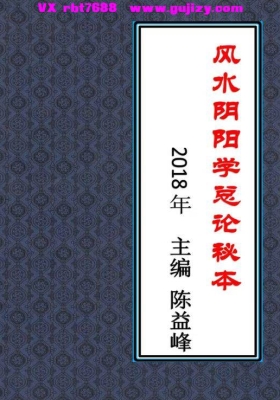 VX rbt7688 www.gujizy.com

风水阴阳学总论秘本

2018年 主编 陈益峰